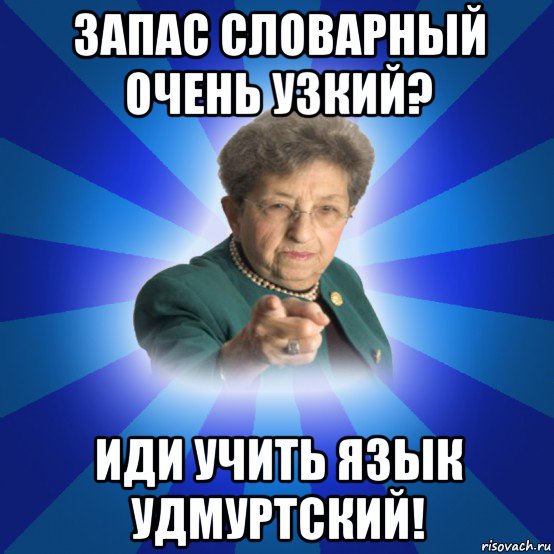 ЗАПАС СЛОВАРНЫЙ ОЧЕНЬ УЗКИЙ?

ИДИ УЧИТЬ ЯЗЫК УДМУРТСКИЙ!

risovach.ru